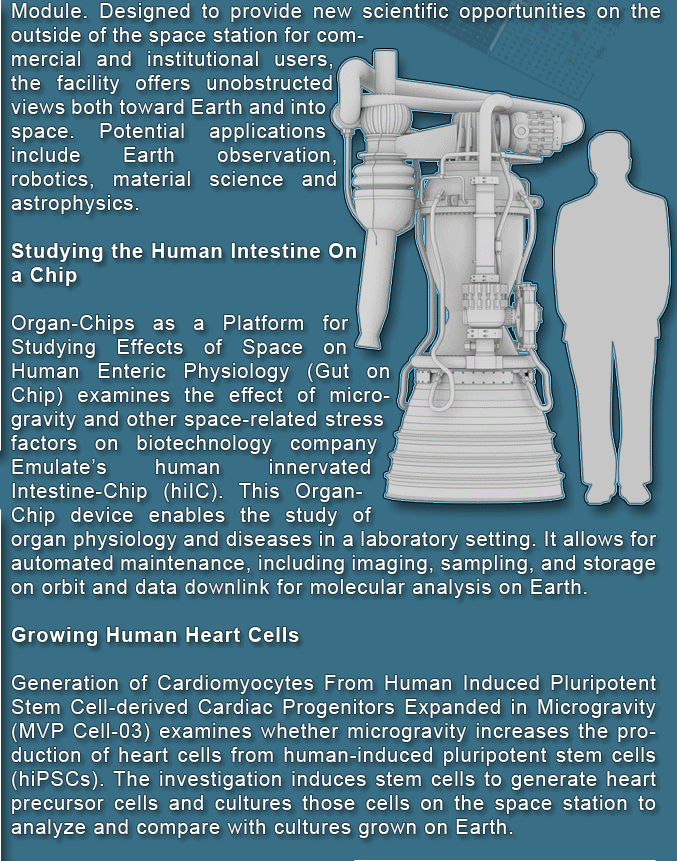 Module. Designed to provide new scientific opportunities on the outside of the space station for commercial and institutional users, the facility offers unobstructed views both toward Earth and into space. Potential applications include Earth observation, robotics, material science and astrophysics.

Studying the Human Intestine On a Chip

Organ-Chips as a Platform for Studying Effects of Space on Human Enteric Physiology (Gut on Chip) examines the effect of microgravity and other space-related stress factors on biotechnology company Emulate's human innervated Intestine-Chip (hiIC). This Organ-Chip device enables the study of organ physiology and diseases in a laboratory setting. It allows for automated maintenance, including imaging, sampling, and storage on orbit and data downlink for molecular analysis on Earth.

Growing Human Heart Cells

Generation of Cardiomyocytes From Human Induced Pluripotent Stem Cell-derived Cardiac Progenitors Expanded in Microgravity (MVP Cell-03) examines whether microgravity increases the production of heart cells from human-induced pluripotent stem cells (hiPSCs). The investigation induces stem cells to generate heart precursor cells and cultures those cells on the space station to analyze and compare with cultures grown on Earth.